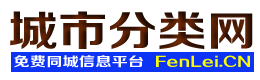 城市分类网

免费同城信息平台 FenLei.CN